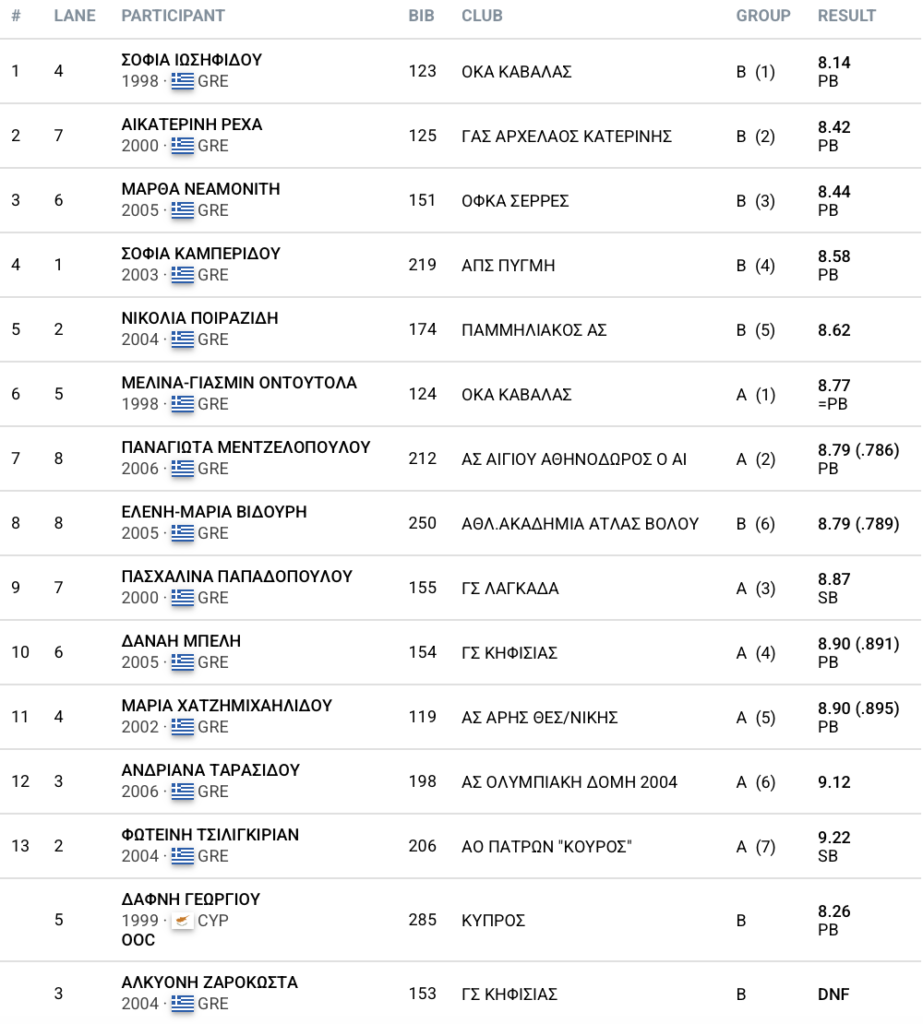 | # | LANE | PARTICIPANT | BIB | CLUB | GROUP | RESULT |
|---|---|---|---|---|---|---|
| 1 | 4 | ΣΟΦΙΑ ΙΩΣΗΦΙΔΟΥ 1998 · GRE | 123 | ΟΚΑ ΚΑΒΑΛΑΣ | B (1) | 8.14 PB |
| 2 | 7 | ΑΙΚΑΤΕΡΙΝΗ ΡΕΧΑ 2000 · GRE | 125 | ΓΑΣ ΑΡΧΕΛΑΟΣ ΚΑΤΕΡΙΝΗΣ | B (2) | 8.42 PB |
| 3 | 6 | ΜΑΡΘΑ ΝΕΑΜΟΝΙΤΗ 2005 · GRE | 151 | ΟΦΚΑ ΣΕΡΡΕΣ | B (3) | 8.44 PB |
| 4 | 1 | ΣΟΦΙΑ ΚΑΜΠΕΡΙΔΟΥ 2003 · GRE | 219 | ΑΠΣ ΠΥΓΜΗ | B (4) | 8.58 PB |
| 5 | 2 | ΝΙΚΟΛΙΑ ΠΟΙΡΑΖΙΔΗ 2004 · GRE | 174 | ΠΑΜΜΗΛΙΑΚΟΣ ΑΣ | B (5) | 8.62 |
| 6 | 5 | ΜΕΛΙΝΑ-ΓΙΑΣΜΙΝ ΟΝΤΟΥΤΟΛΑ 1998 · GRE | 124 | ΟΚΑ ΚΑΒΑΛΑΣ | A (1) | 8.77 =PB |
| 7 | 8 | ΠΑΝΑΓΙΩΤΑ ΜΕΝΤΖΕΛΟΠΟΥΛΟΥ 2006 · GRE | 212 | ΑΣ ΑΙΓΙΟΥ ΑΘΗΝΟΔΩΡΟΣ Ο ΑΙ | A (2) | 8.79 (.786) PB |
| 8 | 8 | ΕΛΕΝΗ-ΜΑΡΙΑ ΒΙΔΟΥΡΗ 2005 · GRE | 250 | ΑΘΛ.ΑΚΑΔΗΜΙΑ ΑΤΛΑΣ ΒΟΛΟΥ | B (6) | 8.79 (.789) |
| 9 | 7 | ΠΑΣΧΑΛΙΝΑ ΠΑΠΑΔΟΠΟΥΛΟΥ 2000 · GRE | 155 | ΓΣ ΛΑΓΚΑΔΑ | A (3) | 8.87 SB |
| 10 | 6 | ΔΑΝΑΗ ΜΠΕΛΗ 2005 · GRE | 154 | ΓΣ ΚΗΦΙΣΙΑΣ | A (4) | 8.90 (.891) PB |
| 11 | 4 | ΜΑΡΙΑ ΧΑΤΖΗΜΙΧΑΗΛΙΔΟΥ 2002 · GRE | 119 | ΑΣ ΑΡΗΣ ΘΕΣ/ΝΙΚΗΣ | A (5) | 8.90 (.895) PB |
| 12 | 3 | ΑΝΔΡΙΑΝΑ ΤΑΡΑΣΙΔΟΥ 2006 · GRE | 198 | ΑΣ ΟΛΥΜΠΙΑΚΗ ΔΟΜΗ 2004 | A (6) | 9.12 |
| 13 | 2 | ΦΩΤΕΙΝΗ ΤΣΙΛΙΓΚΙΡΙΑΝ 2004 · GRE | 206 | ΑΟ ΠΑΤΡΩΝ "ΚΟΥΡΟΣ" | A (7) | 9.22 SB |
| | 5 | ΔΑΦΝΗ ΓΕΩΡΓΙΟΥ 1999 · CYP OOC | 285 | ΚΥΠΡΟΣ | B | 8.26 PB |
| | 3 | ΑΛΚΥΟΝΗ ΖΑΡΟΚΩΣΤΑ 2004 · GRE | 153 | ΓΣ ΚΗΦΙΣΙΑΣ | B | DNF |